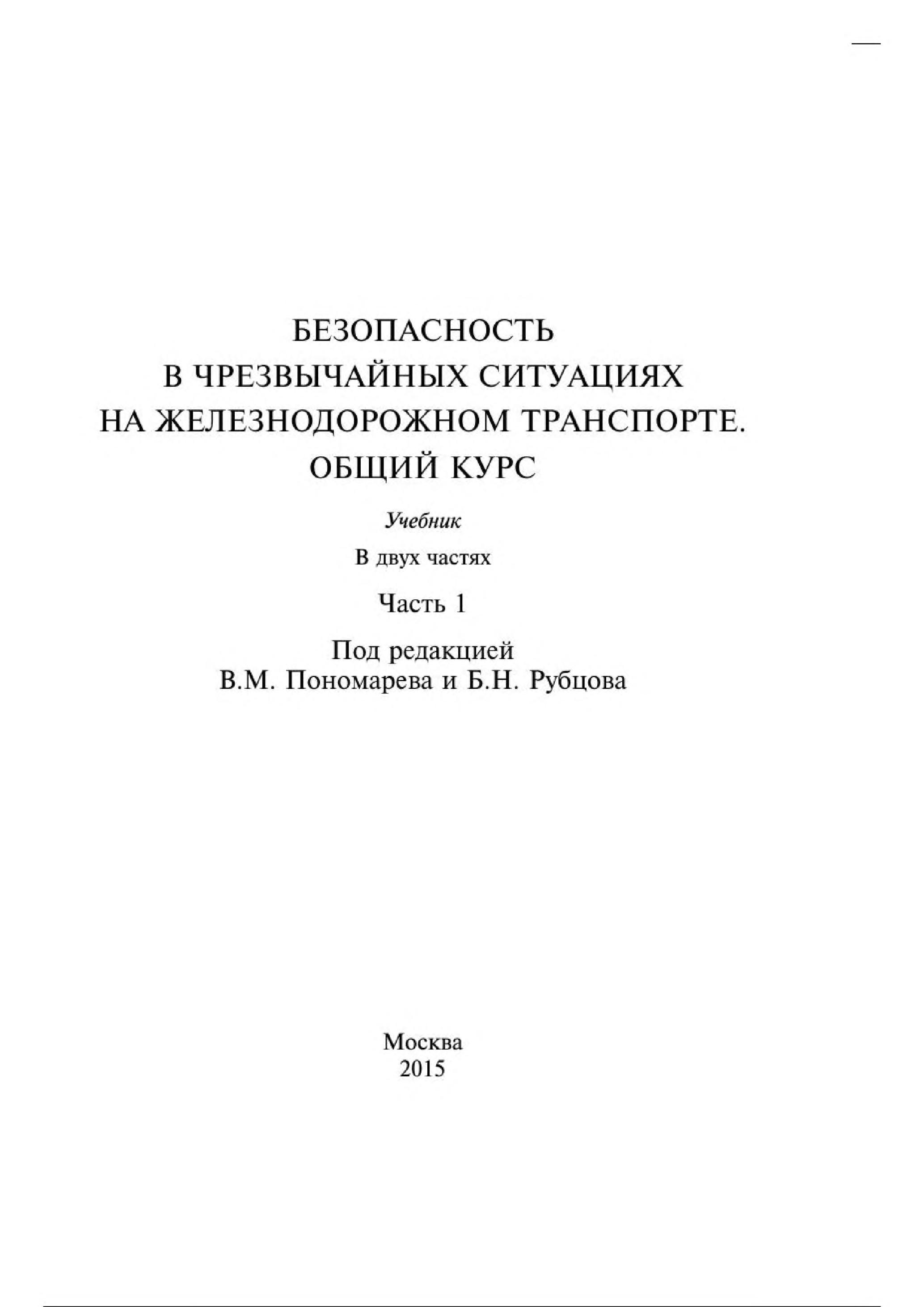 БЕЗОПАСНОСТЬ В ЧРЕЗВЫЧАЙНЫХ СИТУАЦИЯХ НА ЖЕЛЕЗНОДОРОЖНОМ ТРАНСПОРТЕ. ОБЩИЙ КУРС

Учебник

В двух частях

Часть 1

Под редакцией
В.М. Пономарева и Б.Н. Рубцова

Москва
2015